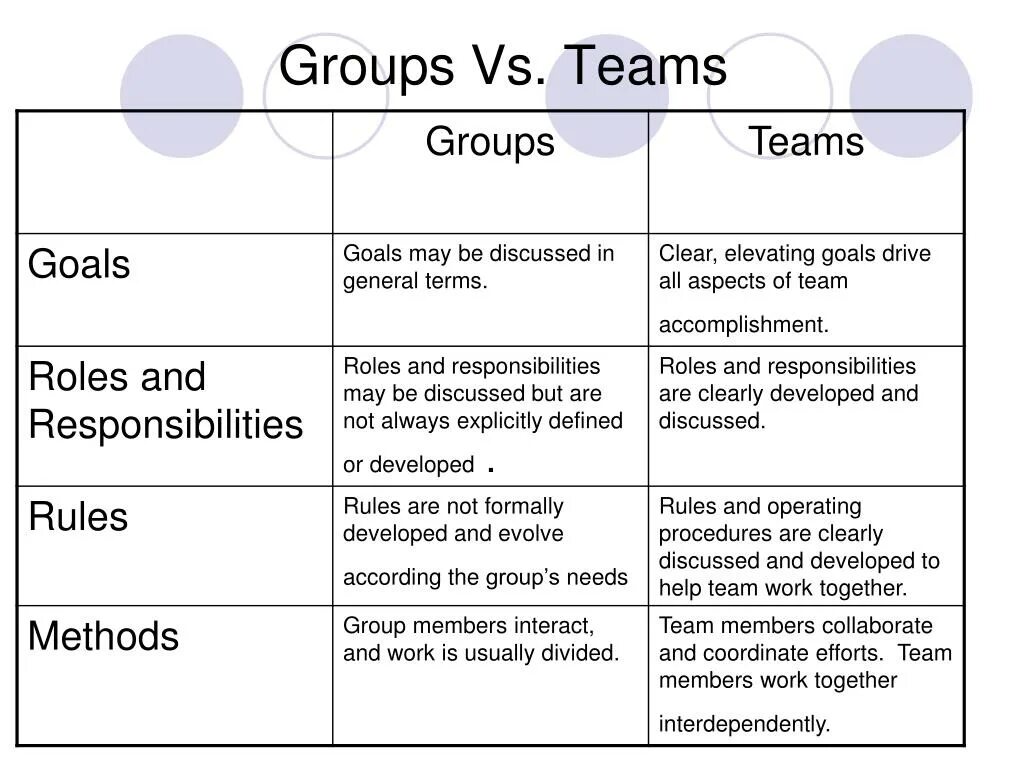 Groups Vs. Teams

|  | Groups | Teams |
|---|---|---|
| Goals | Goals may be discussed in general terms. | Clear, elevating goals drive all aspects of team accomplishment. |
| Roles and Responsibilities | Roles and responsibilities may be discussed but are not always explicitly defined or developed . | Roles and responsibilities are clearly developed and discussed. |
| Rules | Rules are not formally developed and evolve according the group's needs | Rules and operating procedures are clearly discussed and developed to help team work together. |
| Methods | Group members interact, and work is usually divided. | Team members collaborate and coordinate efforts. Team members work together interdependently. |